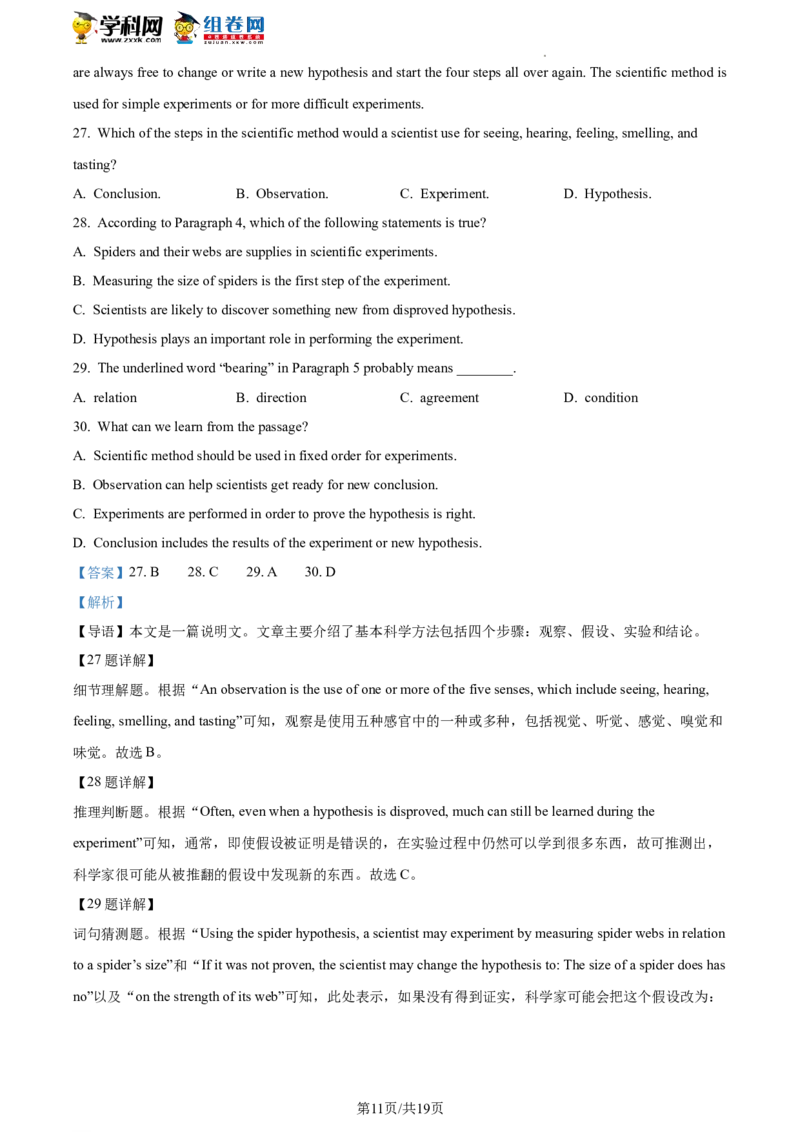 学科网 www.zxxk.com 组卷网 zujuan.xkw.com

are always free to change or write a new hypothesis and start the four steps all over again. The scientific method is used for simple experiments or for more difficult experiments.

27. Which of the steps in the scientific method would a scientist use for seeing, hearing, feeling, smelling, and tasting?

A. Conclusion. B. Observation. C. Experiment. D. Hypothesis.

28. According to Paragraph 4, which of the following statements is true?

A. Spiders and their webs are supplies in scientific experiments.

B. Measuring the size of spiders is the first step of the experiment.

C. Scientists are likely to discover something new from disproved hypothesis.

D. Hypothesis plays an important role in performing the experiment.

29. The underlined word “bearing” in Paragraph 5 probably means ________.

A. relation B. direction C. agreement D. condition

30. What can we learn from the passage?

A. Scientific method should be used in fixed order for experiments.

B. Observation can help scientists get ready for new conclusion.

C. Experiments are performed in order to prove the hypothesis is right.

D. Conclusion includes the results of the experiment or new hypothesis.

【答案】27. B 28. C 29. A 30. D

【解析】

【导语】本文是一篇说明文。文章主要介绍了基本科学方法包括四个步骤：观察、假设、实验和结论。

【27题详解】

细节理解题。根据“An observation is the use of one or more of the five senses, which include seeing, hearing, feeling, smelling, and tasting”可知，观察是使用五种感官中的一种或多种，包括视觉、听觉、感觉、嗅觉和味觉。故选B。

【28题详解】

推理判断题。根据“Often, even when a hypothesis is disproved, much can still be learned during the experiment”可知，通常，即使假设被证明是错误的，在实验过程中仍然可以学到很多东西，故可推测出，科学家很可能从被推翻的假设中发现新的东西。故选C。

【29题详解】

词句猜测题。根据“Using the spider hypothesis, a scientist may experiment by measuring spider webs in relation to a spider’s size”和“If it was not proven, the scientist may change the hypothesis to: The size of a spider does has no”以及“on the strength of its web”可知，此处表示，如果没有得到证实，科学家可能会把这个假设改为：

第11页/共19页